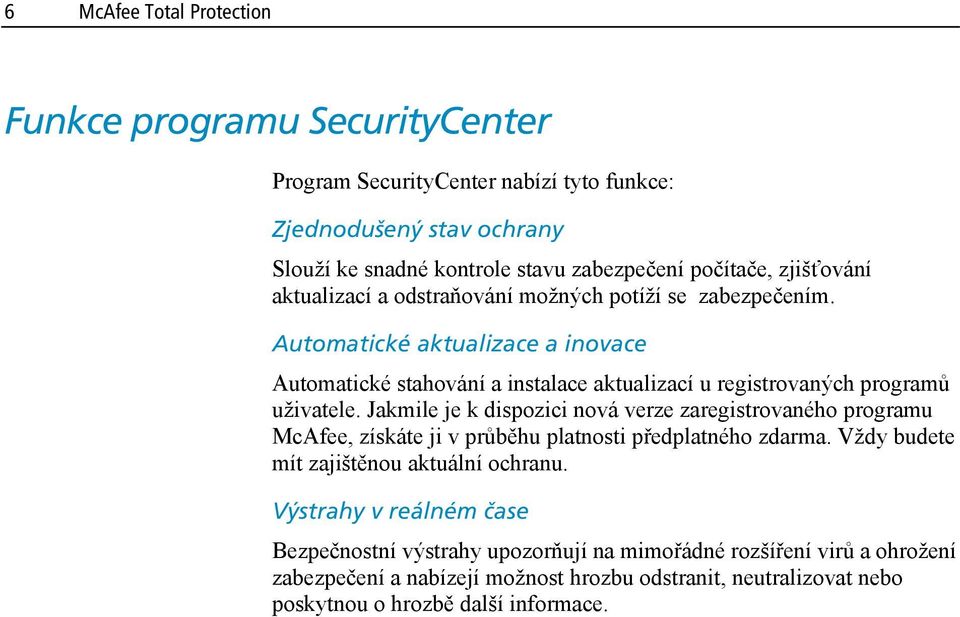 6 McAfee Total Protection

Funkce programu SecurityCenter

Program SecurityCenter nabízí tyto funkce:

Zjednodušený stav ochrany

Slouží ke snadné kontrole stavu zabezpečení počítače, zjišťování aktualizací a odstraňování možných potíží se zabezpečením.

Automatické aktualizace a inovace

Automatické stahování a instalace aktualizací u registrovaných programů uživatele. Jakmile je k dispozici nová verze zaregistrovaného programu McAfee, získáte ji v průběhu platnosti předplatného zdarma. Vždy budete mít zajištěnou aktuální ochranu.

Výstrahy v reálném čase

Bezpečnostní výstrahy upozorňují na mimořádné rozšíření virů a ohrožení zabezpečení a nabízejí možnost hrozbu odstranit, neutralizovat nebo poskytnou o hrozbě další informace.